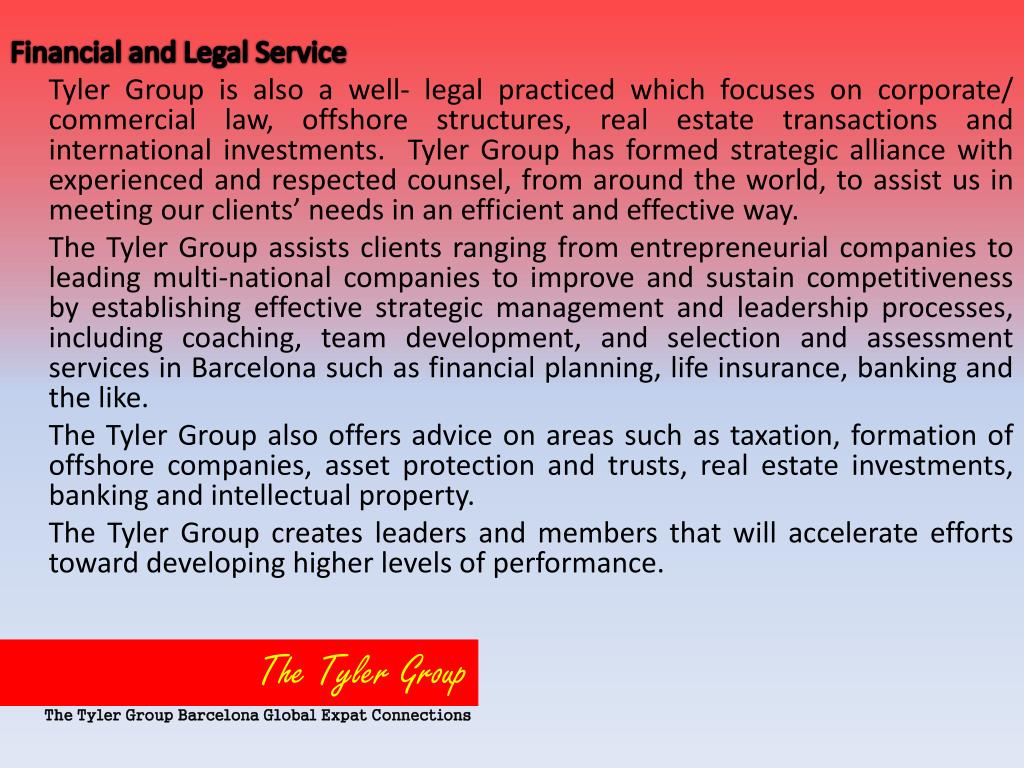 Financial and Legal Service

Tyler Group is also a well- legal practiced which focuses on corporate/ commercial law, offshore structures, real estate transactions and international investments.  Tyler Group has formed strategic alliance with experienced and respected counsel, from around the world, to assist us in meeting our clients' needs in an efficient and effective way.

The Tyler Group assists clients ranging from entrepreneurial companies to leading multi-national companies to improve and sustain competitiveness by establishing effective strategic management and leadership processes, including coaching, team development, and selection and assessment services in Barcelona such as financial planning, life insurance, banking and the like.

The Tyler Group also offers advice on areas such as taxation, formation of offshore companies, asset protection and trusts, real estate investments, banking and intellectual property.

The Tyler Group creates leaders and members that will accelerate efforts toward developing higher levels of performance.

The Tyler Group

The Tyler Group Barcelona Global Expat Connections